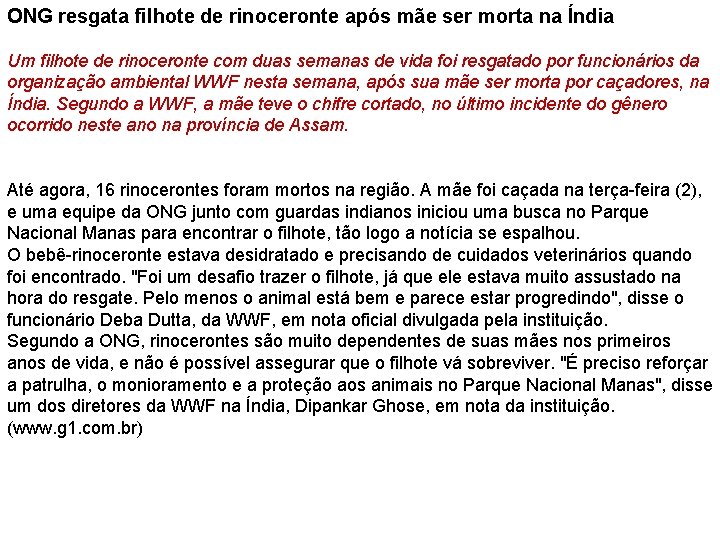 ONG resgata filhote de rinoceronte após mãe ser morta na Índia

Um filhote de rinoceronte com duas semanas de vida foi resgatado por funcionários da organização ambiental WWF nesta semana, após sua mãe ser morta por caçadores, na Índia. Segundo a WWF, a mãe teve o chifre cortado, no último incidente do gênero ocorrido neste ano na província de Assam.

Até agora, 16 rinocerontes foram mortos na região. A mãe foi caçada na terça-feira (2), e uma equipe da ONG junto com guardas indianos iniciou uma busca no Parque Nacional Manas para encontrar o filhote, tão logo a notícia se espalhou.
O bebê-rinoceronte estava desidratado e precisando de cuidados veterinários quando foi encontrado. "Foi um desafio trazer o filhote, já que ele estava muito assustado na hora do resgate. Pelo menos o animal está bem e parece estar progredindo", disse o funcionário Deba Dutta, da WWF, em nota oficial divulgada pela instituição.
Segundo a ONG, rinocerontes são muito dependentes de suas mães nos primeiros anos de vida, e não é possível assegurar que o filhote vá sobreviver. "É preciso reforçar a patrulha, o monioramento e a proteção aos animais no Parque Nacional Manas", disse um dos diretores da WWF na Índia, Dipankar Ghose, em nota da instituição.
(www.g1.com.br)